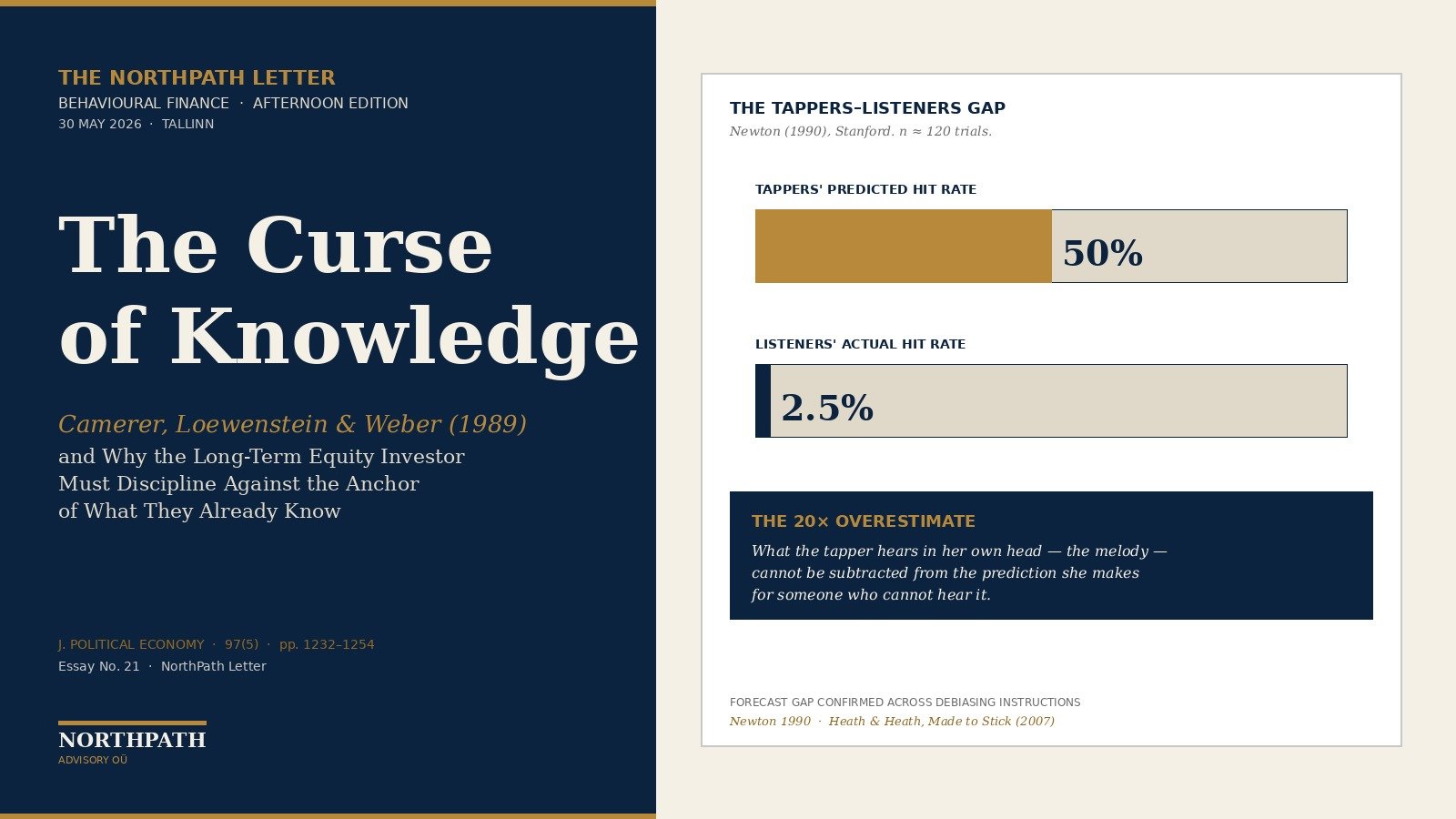 THE NORTHPATH LETTER
BEHAVIOURAL FINANCE · AFTERNOON EDITION
30 MAY 2026 · TALLINN

The Curse of Knowledge

Camerer, Loewenstein & Weber (1989)
and Why the Long-Term Equity Investor Must Discipline Against the Anchor of What They Already Know

J. POLITICAL ECONOMY · 97(5) · pp. 1232–1254
Essay No. 21 · NorthPath Letter

NORTHPATH
ADVISORY OÜ

THE TAPPERS–LISTENERS GAP
Newton (1990), Stanford. n ≈ 120 trials.

TAPPERS' PREDICTED HIT RATE
50%

LISTENERS' ACTUAL HIT RATE
2.5%

THE 20× OVERESTIMATE
What the tapper hears in her own head — the melody — cannot be subtracted from the prediction she makes for someone who cannot hear it.

FORECAST GAP CONFIRMED ACROSS DEBIASING INSTRUCTIONS
Newton 1990 · Heath & Heath, Made to Stick (2007)